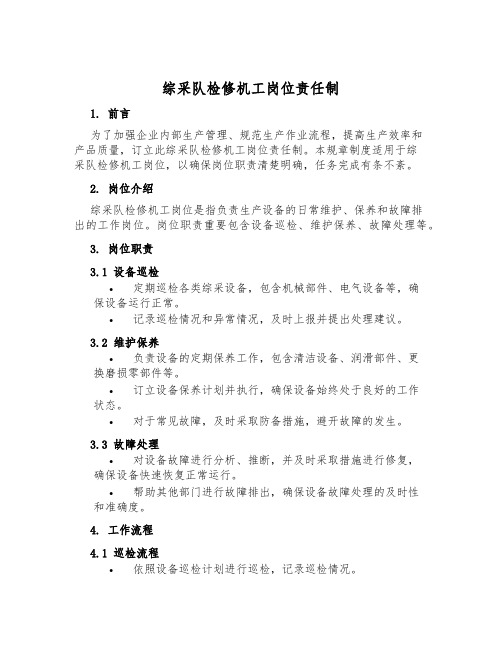 综采队检修机工岗位责任制

1. 前言

为了加强企业内部生产管理、规范生产作业流程，提高生产效率和产品质量，订立此综采队检修机工岗位责任制。本规章制度适用于综采队检修机工岗位，以确保岗位职责清楚明确，任务完成有条不紊。

2. 岗位介绍

综采队检修机工岗位是指负责生产设备的日常维护、保养和故障排出的工作岗位。岗位职责重要包含设备巡检、维护保养、故障处理等。

3. 岗位职责

3.1 设备巡检

• 定期巡检各类综采设备，包含机械部件、电气设备等，确保设备运行正常。

• 记录巡检情况和异常情况，及时上报并提出处理建议。

3.2 维护保养

• 负责设备的定期保养工作，包含清洁设备、润滑部件、更换磨损零部件等。

• 订立设备保养计划并执行，确保设备始终处于良好的工作状态。

• 对于常见故障，及时采取防备措施，避开故障的发生。

3.3 故障处理

• 对设备故障进行分析、推断，并及时采取措施进行修复，确保设备快速恢复正常运行。

• 帮助其他部门进行故障排出，确保设备故障处理的及时性和准确度。

4. 工作流程

4.1 巡检流程

• 依照设备巡检计划进行巡检，记录巡检情况。